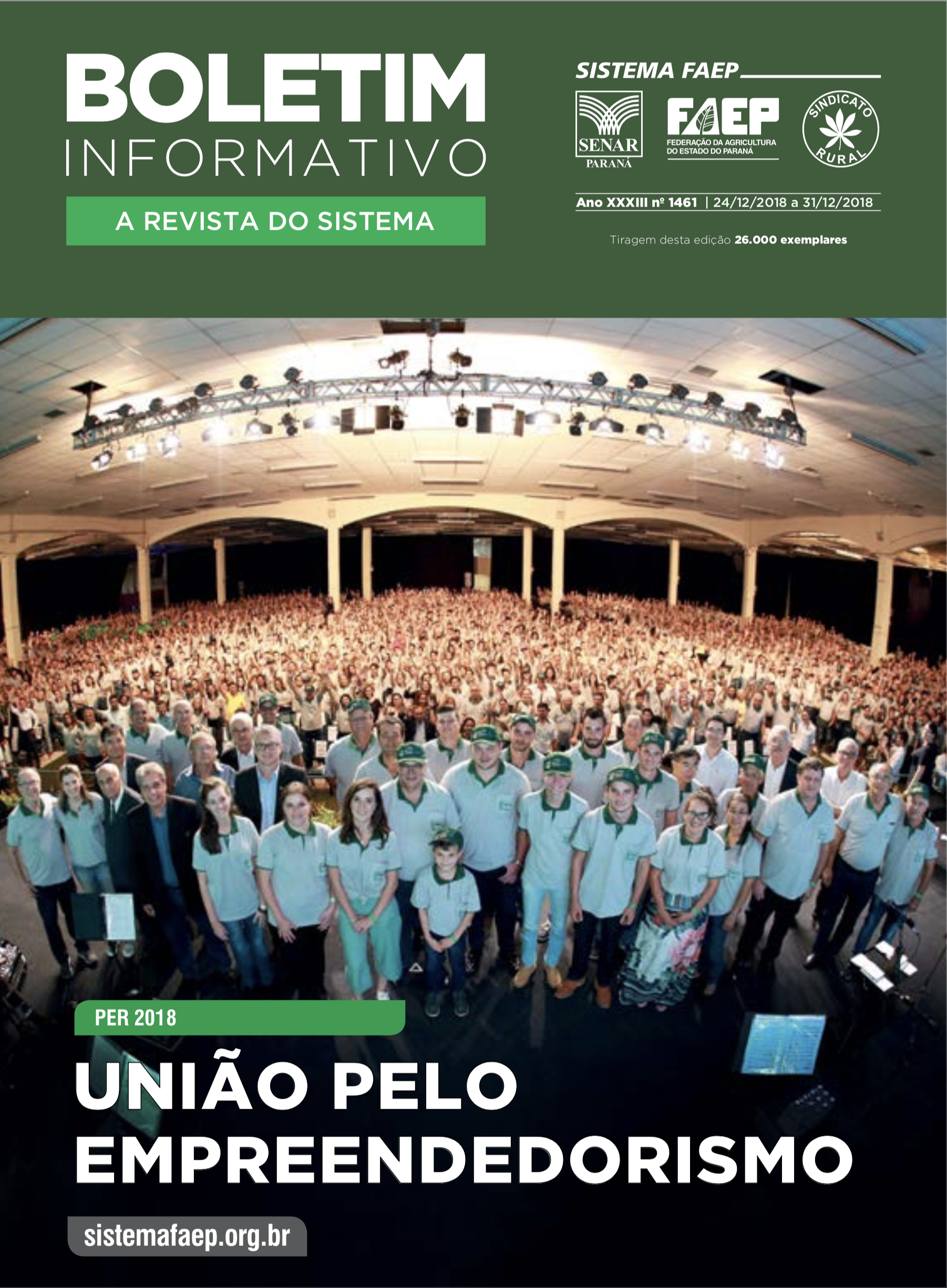 BOLETIM
INFORMATIVO
A REVISTA DO SISTEMA

SISTEMA FAEP

SENAR
PARANÁ

FAEP
FEDERAÇÃO DA AGRICULTURA DO ESTADO DO PARANÁ

SINDICATO RURAL

Ano XXXIII nº 1461 | 24/12/2018 a 31/12/2018

Tiragem desta edição 26.000 exemplares

PER 2018

UNIÃO PELO EMPREENDEDORISMO

sistemafaep.org.br